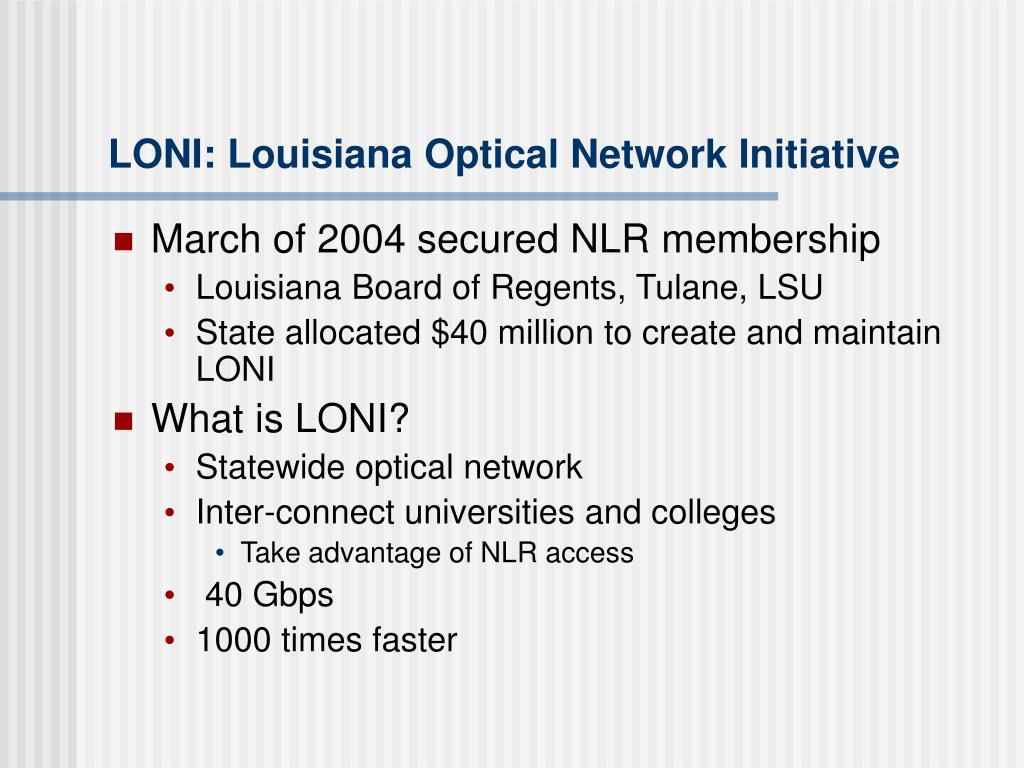 LONI: Louisiana Optical Network Initiative

- March of 2004 secured NLR membership
  - Louisiana Board of Regents, Tulane, LSU
  - State allocated \$40 million to create and maintain LONI
- What is LONI?
  - Statewide optical network
  - Inter-connect universities and colleges
    - Take advantage of NLR access
  - 40 Gbps
  - 1000 times faster